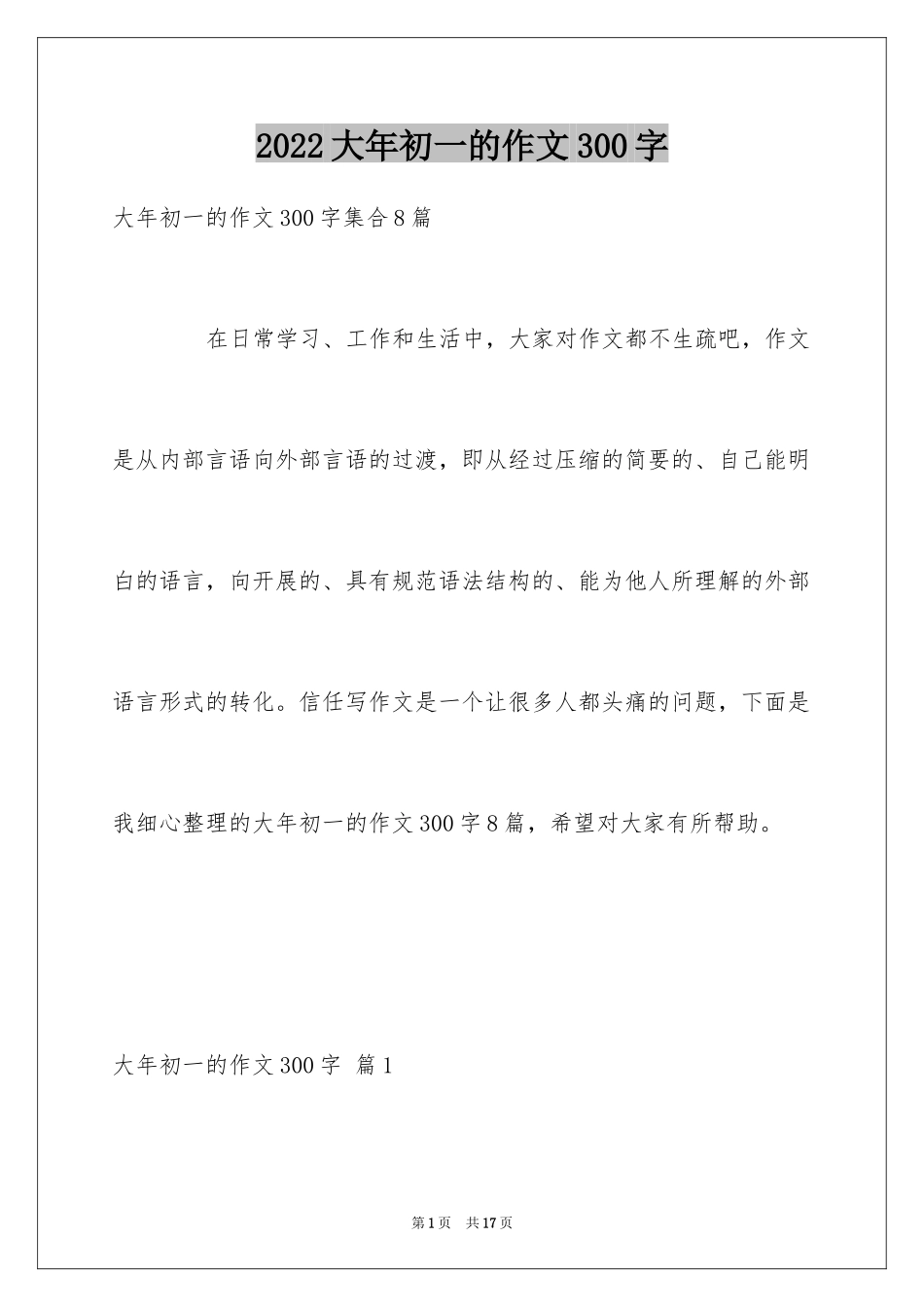 2022大年初一的作文300字

大年初一的作文300字集合8篇

在日常学习、工作和生活中，大家对作文都不生疏吧，作文是从内部言语向外部言语的过渡，即从经过压缩的简要的、自己能明白的语言，向开展的、具有规范语法结构的、能为他人所理解的外部语言形式的转化。信任写作文是一个让很多人都头痛的问题，下面是我细心整理的大年初一的作文300字8篇，希望对大家有所帮助。

大年初一的作文300字 篇1

第1页 共17页